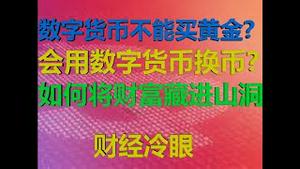 数字货币不能买黄金？
会用数字货币换币？
如何将财富藏进山洞

财经冷眼